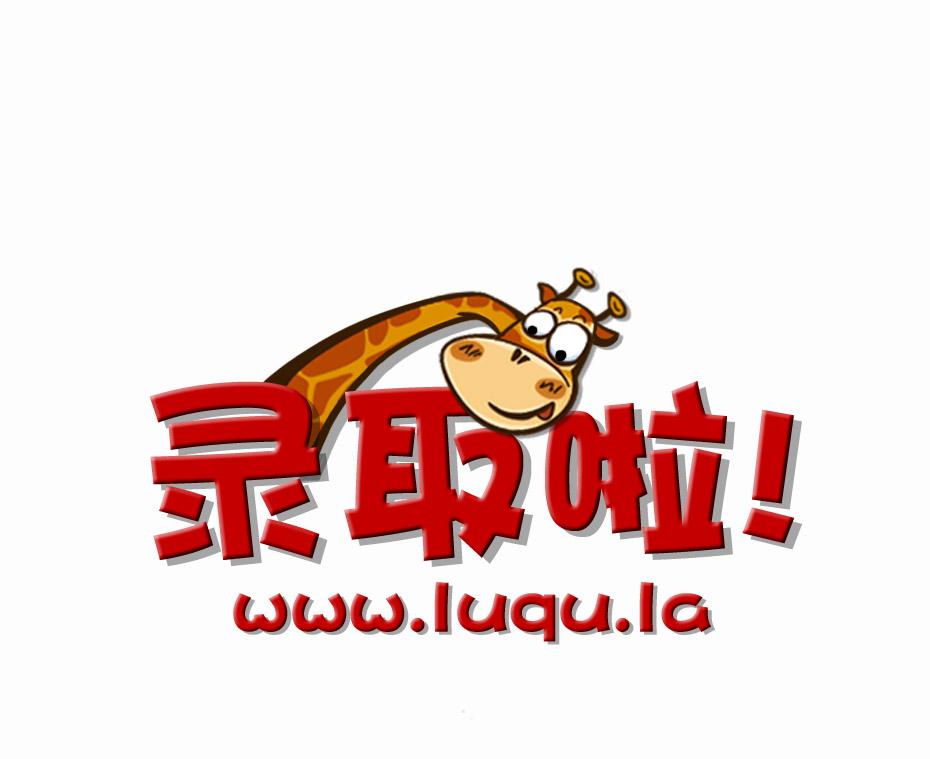 录取啦!
www.luqu.la